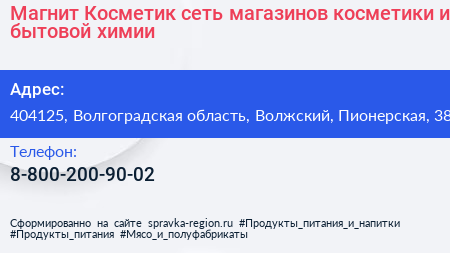 Магнит Косметик сеть магазинов косметики и бытовой химии

Адрес:

404125, Волгоградская область, Волжский, Пионерская, 38

Телефон:

8-800-200-90-02

Сформированно на сайте spravka-region.ru #Продукты_питания_и_напитки #Продукты_питания #Мясо_и_полуфабрикаты